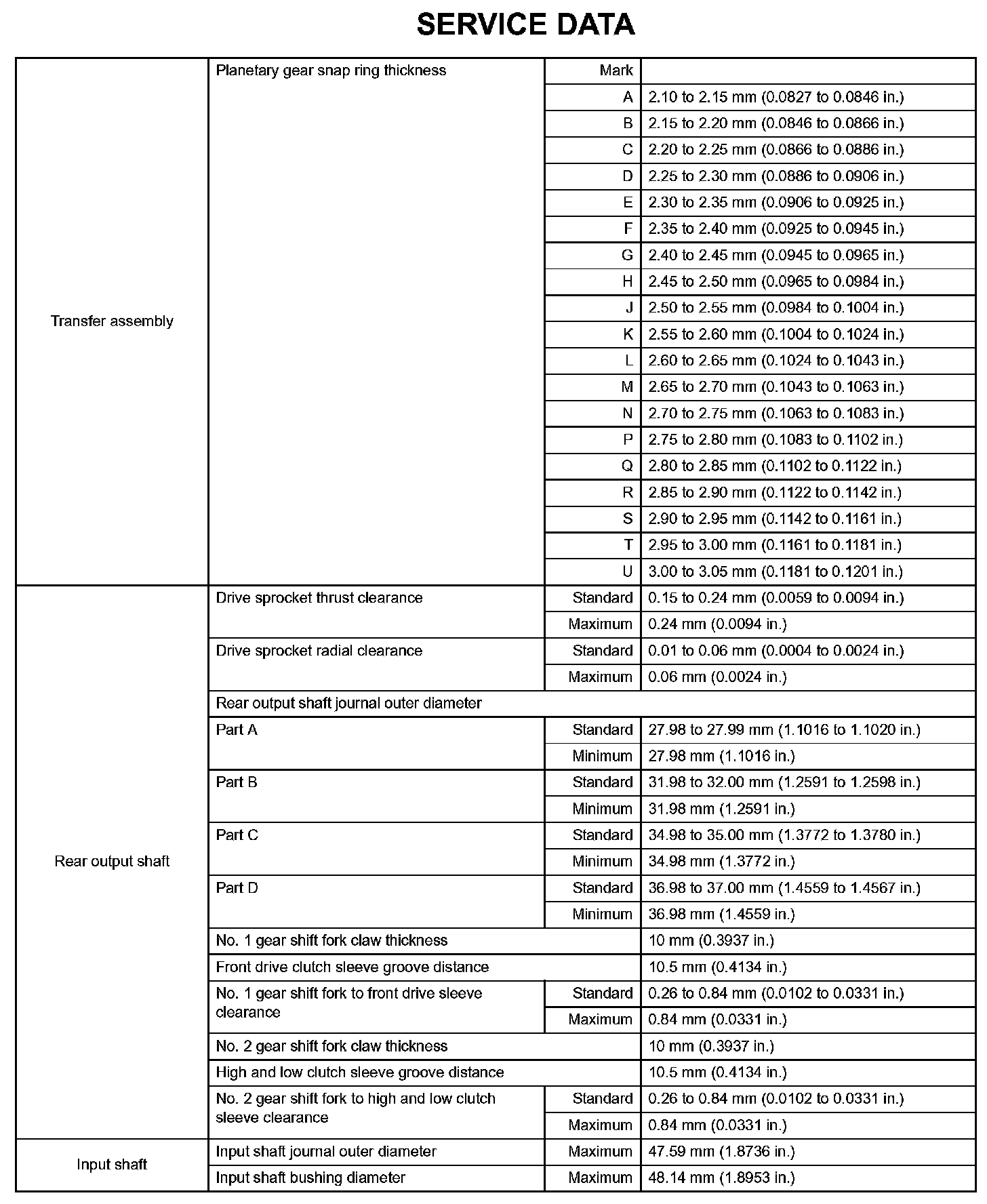 SERVICE DATA

| | | | |
|---|---|---|---|
| Transfer assembly | Planetary gear snap ring thickness | Mark | |
| | | A | 2.10 to 2.15 mm (0.0827 to 0.0846 in.) |
| | | B | 2.15 to 2.20 mm (0.0846 to 0.0866 in.) |
| | | C | 2.20 to 2.25 mm (0.0866 to 0.0886 in.) |
| | | D | 2.25 to 2.30 mm (0.0886 to 0.0906 in.) |
| | | E | 2.30 to 2.35 mm (0.0906 to 0.0925 in.) |
| | | F | 2.35 to 2.40 mm (0.0925 to 0.0945 in.) |
| | | G | 2.40 to 2.45 mm (0.0945 to 0.0965 in.) |
| | | H | 2.45 to 2.50 mm (0.0965 to 0.0984 in.) |
| | | J | 2.50 to 2.55 mm (0.0984 to 0.1004 in.) |
| | | K | 2.55 to 2.60 mm (0.1004 to 0.1024 in.) |
| | | L | 2.60 to 2.65 mm (0.1024 to 0.1043 in.) |
| | | M | 2.65 to 2.70 mm (0.1043 to 0.1063 in.) |
| | | N | 2.70 to 2.75 mm (0.1063 to 0.1083 in.) |
| | | P | 2.75 to 2.80 mm (0.1083 to 0.1102 in.) |
| | | Q | 2.80 to 2.85 mm (0.1102 to 0.1122 in.) |
| | | R | 2.85 to 2.90 mm (0.1122 to 0.1142 in.) |
| | | S | 2.90 to 2.95 mm (0.1142 to 0.1161 in.) |
| | | T | 2.95 to 3.00 mm (0.1161 to 0.1181 in.) |
| | | U | 3.00 to 3.05 mm (0.1181 to 0.1201 in.) |
| Rear output shaft | Drive sprocket thrust clearance | Standard | 0.15 to 0.24 mm (0.0059 to 0.0094 in.) |
| | | Maximum | 0.24 mm (0.0094 in.) |
| | Drive sprocket radial clearance | Standard | 0.01 to 0.06 mm (0.0004 to 0.0024 in.) |
| | | Maximum | 0.06 mm (0.0024 in.) |
| | Rear output shaft journal outer diameter | | |
| | Part A | Standard | 27.98 to 27.99 mm (1.1016 to 1.1020 in.) |
| | | Minimum | 27.98 mm (1.1016 in.) |
| | Part B | Standard | 31.98 to 32.00 mm (1.2591 to 1.2598 in.) |
| | | Minimum | 31.98 mm (1.2591 in.) |
| | Part C | Standard | 34.98 to 35.00 mm (1.3772 to 1.3780 in.) |
| | | Minimum | 34.98 mm (1.3772 in.) |
| | Part D | Standard | 36.98 to 37.00 mm (1.4559 to 1.4567 in.) |
| | | Minimum | 36.98 mm (1.4559 in.) |
| | No. 1 gear shift fork claw thickness | | 10 mm (0.3937 in.) |
| | Front drive clutch sleeve groove distance | | 10.5 mm (0.4134 in.) |
| | No. 1 gear shift fork to front drive sleeve clearance | Standard | 0.26 to 0.84 mm (0.0102 to 0.0331 in.) |
| | | Maximum | 0.84 mm (0.0331 in.) |
| | No. 2 gear shift fork claw thickness | | 10 mm (0.3937 in.) |
| | High and low clutch sleeve groove distance | | 10.5 mm (0.4134 in.) |
| | No. 2 gear shift fork to high and low clutch sleeve clearance | Standard | 0.26 to 0.84 mm (0.0102 to 0.0331 in.) |
| | | Maximum | 0.84 mm (0.0331 in.) |
| Input shaft | Input shaft journal outer diameter | Maximum | 47.59 mm (1.8736 in.) |
| | Input shaft bushing diameter | Maximum | 48.14 mm (1.8953 in.) |